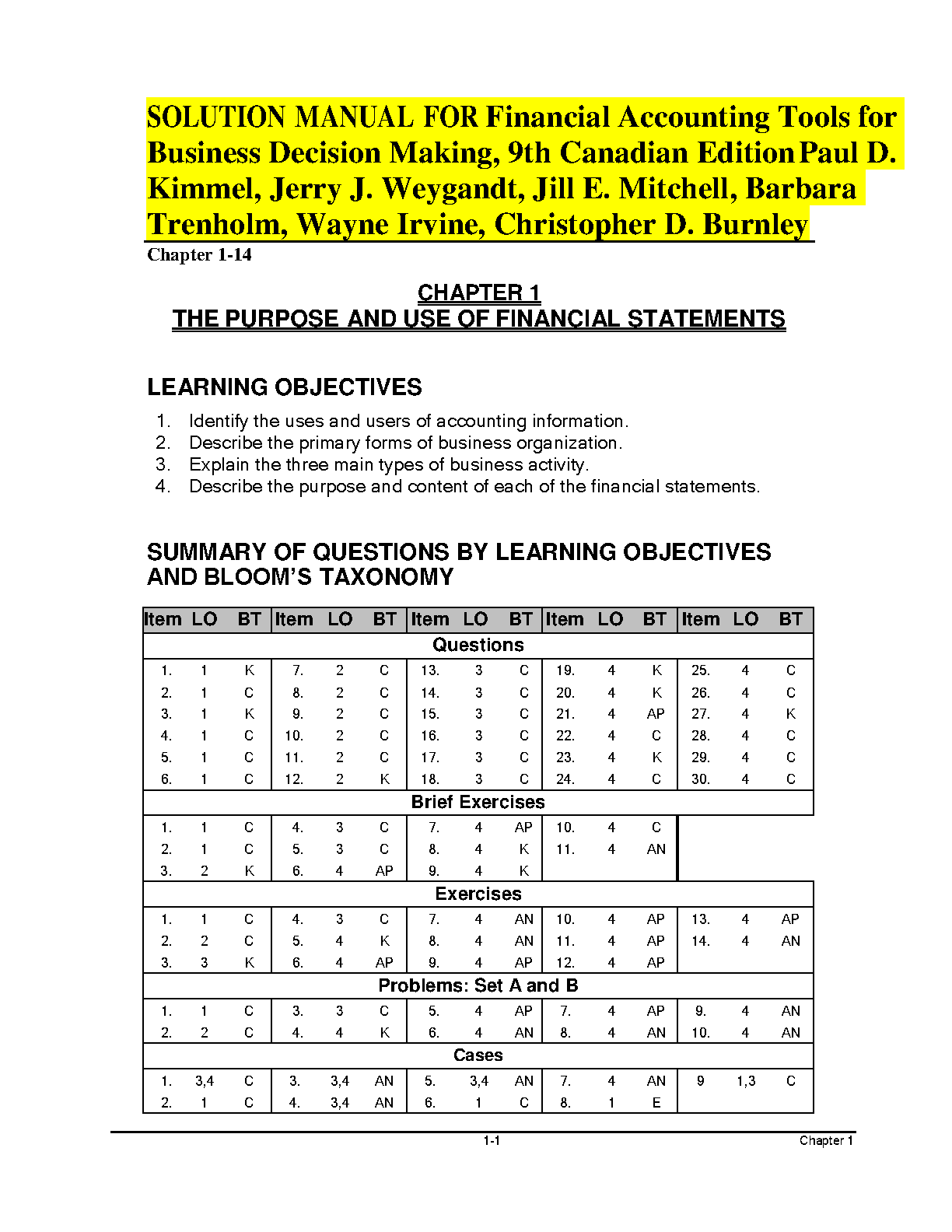 SOLUTION MANUAL FOR Financial Accounting Tools for Business Decision Making, 9th Canadian Edition Paul D. Kimmel, Jerry J. Weygandt, Jill E. Mitchell, Barbara Trenholm, Wayne Irvine, Christopher D. Burnley
Chapter 1-14

CHAPTER 1
THE PURPOSE AND USE OF FINANCIAL STATEMENTS

LEARNING OBJECTIVES

1. Identify the uses and users of accounting information.
2. Describe the primary forms of business organization.
3. Explain the three main types of business activity.
4. Describe the purpose and content of each of the financial statements.

SUMMARY OF QUESTIONS BY LEARNING OBJECTIVES AND BLOOM'S TAXONOMY

| Item | LO | BT | Item | LO | BT | Item | LO | BT | Item | LO | BT | Item | LO | BT |
|---|---|---|---|---|---|---|---|---|---|---|---|---|---|---|
| Questions | | | | | | | | | | | | | | |
| 1. | 1 | K | 7. | 2 | C | 13. | 3 | C | 19. | 4 | K | 25. | 4 | C |
| 2. | 1 | C | 8. | 2 | C | 14. | 3 | C | 20. | 4 | K | 26. | 4 | C |
| 3. | 1 | K | 9. | 2 | C | 15. | 3 | C | 21. | 4 | AP | 27. | 4 | K |
| 4. | 1 | C | 10. | 2 | C | 16. | 3 | C | 22. | 4 | C | 28. | 4 | C |
| 5. | 1 | C | 11. | 2 | C | 17. | 3 | C | 23. | 4 | K | 29. | 4 | C |
| 6. | 1 | C | 12. | 2 | K | 18. | 3 | C | 24. | 4 | C | 30. | 4 | C |
| Brief Exercises | | | | | | | | | | | | | | |
| 1. | 1 | C | 4. | 3 | C | 7. | 4 | AP | 10. | 4 | C | | | |
| 2. | 1 | C | 5. | 3 | C | 8. | 4 | K | 11. | 4 | AN | | | |
| 3. | 2 | K | 6. | 4 | AP | 9. | 4 | K | | | | | | |
| Exercises | | | | | | | | | | | | | | |
| 1. | 1 | C | 4. | 3 | C | 7. | 4 | AN | 10. | 4 | AP | 13. | 4 | AP |
| 2. | 2 | C | 5. | 4 | K | 8. | 4 | AN | 11. | 4 | AP | 14. | 4 | AN |
| 3. | 3 | K | 6. | 4 | AP | 9. | 4 | AP | 12. | 4 | AP | | | |
| Problems: Set A and B | | | | | | | | | | | | | | |
| 1. | 1 | C | 3. | 3 | C | 5. | 4 | AP | 7. | 4 | AP | 9. | 4 | AN |
| 2. | 2 | C | 4. | 4 | K | 6. | 4 | AN | 8. | 4 | AN | 10. | 4 | AN |
| Cases | | | | | | | | | | | | | | |
| 1. | 3,4 | C | 3. | 3,4 | AN | 5. | 3,4 | AN | 7. | 4 | AN | 9 | 1,3 | C |
| 2. | 1 | C | 4. | 3,4 | AN | 6. | 1 | C | 8. | 1 | E | | | |

1-1 Chapter 1